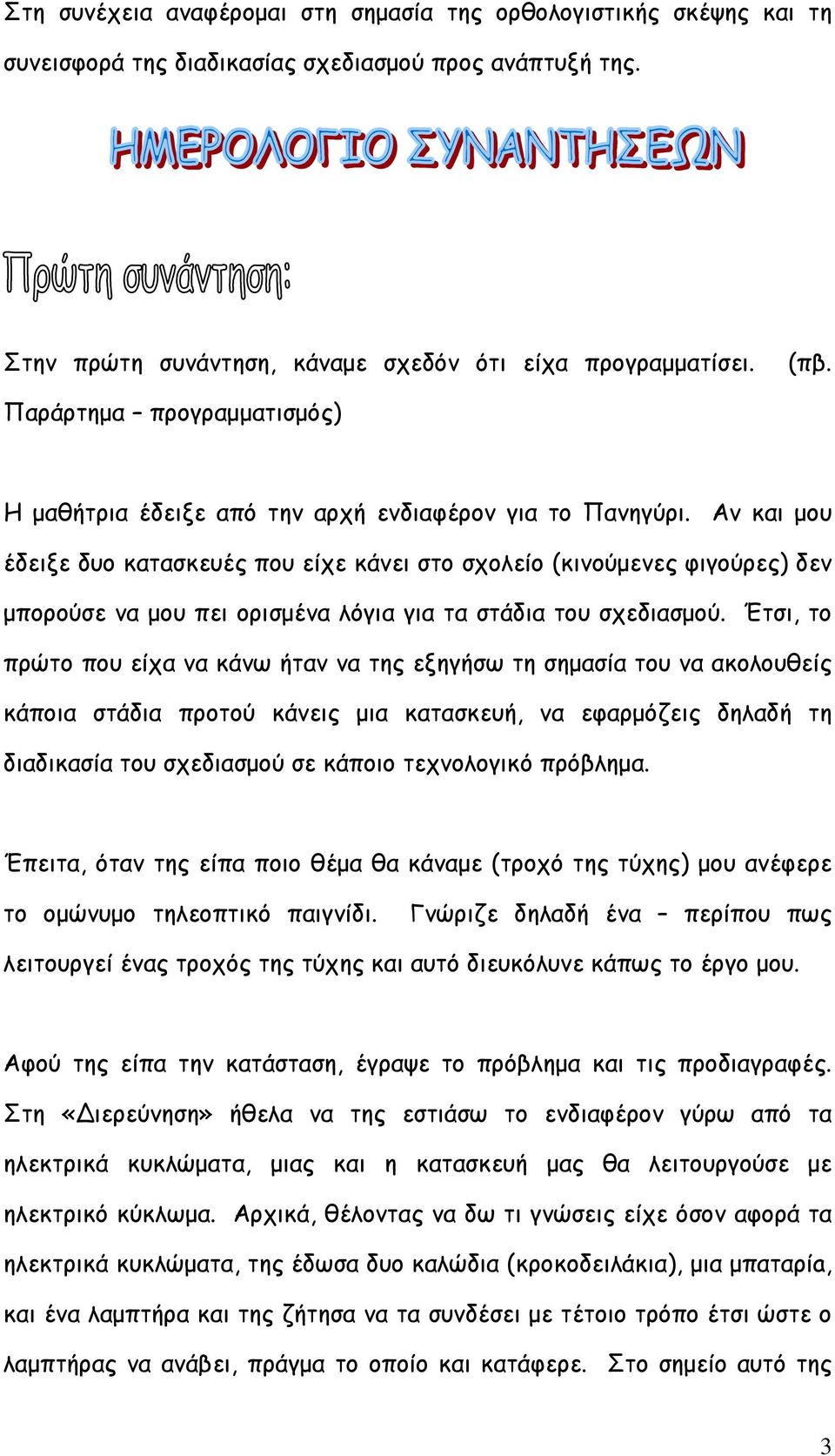 Στη συνέχεια αναφέρομαι στη σημασία της ορθολογιστικής σκέψης και τη συνεισφορά της διαδικασίας σχεδιασμού προς ανάπτυξή της.

ΗΜΕΡΟΛΟΓΙΟ ΣΥΝΑΝΤΗΣΕΩΝ

Πρώτη συνάντηση:

Στην πρώτη συνάντηση, κάναμε σχεδόν ότι είχα προγραμματίσει. (πβ. Παράρτημα – προγραμματισμός)

Η μαθήτρια έδειξε από την αρχή ενδιαφέρον για το Πανηγύρι. Αν και μου έδειξε δυο κατασκευές που είχε κάνει στο σχολείο (κινούμενες φιγούρες) δεν μπορούσε να μου πει ορισμένα λόγια για τα στάδια του σχεδιασμού. Έτσι, το πρώτο που είχα να κάνω ήταν να της εξηγήσω τη σημασία του να ακολουθείς κάποια στάδια προτού κάνεις μια κατασκευή, να εφαρμόζεις δηλαδή τη διαδικασία του σχεδιασμού σε κάποιο τεχνολογικό πρόβλημα.

Έπειτα, όταν της είπα ποιο θέμα θα κάναμε (τροχό της τύχης) μου ανέφερε το ομώνυμο τηλεοπτικό παιγνίδι. Γνώριζε δηλαδή ένα – περίπου πως λειτουργεί ένας τροχός της τύχης και αυτό διευκόλυνε κάπως το έργο μου.

Αφού της είπα την κατάσταση, έγραψε το πρόβλημα και τις προδιαγραφές. Στη «Διερεύνηση» ήθελα να της εστιάσω το ενδιαφέρον γύρω από τα ηλεκτρικά κυκλώματα, μιας και η κατασκευή μας θα λειτουργούσε με ηλεκτρικό κύκλωμα. Αρχικά, θέλοντας να δω τι γνώσεις είχε όσον αφορά τα ηλεκτρικά κυκλώματα, της έδωσα δυο καλώδια (κροκοδειλάκια), μια μπαταρία, και ένα λαμπτήρα και της ζήτησα να τα συνδέσει με τέτοιο τρόπο έτσι ώστε ο λαμπτήρας να ανάβει, πράγμα το οποίο και κατάφερε. Στο σημείο αυτό της

3